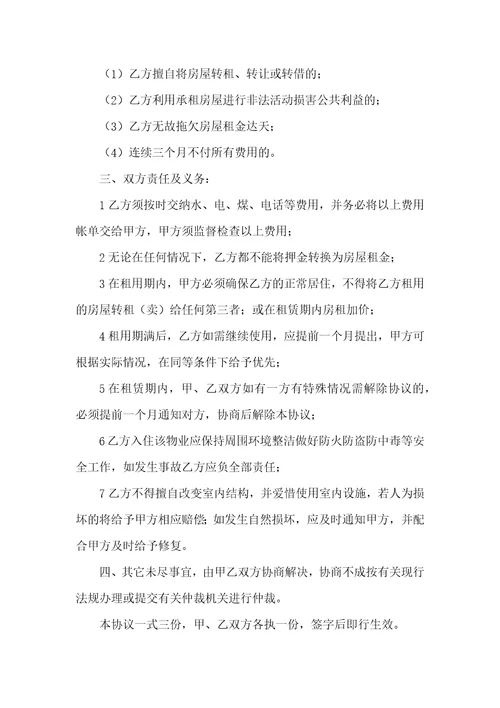 （1）乙方擅自将房屋转租、转让或转借的；

（2）乙方利用承租房屋进行非法活动损害公共利益的；

（3）乙方无故拖欠房屋租金达天；

（4）连续三个月不付所有费用的。

三、双方责任及义务：

1 乙方须按时交纳水、电、煤、电话等费用，并务必将以上费用帐单交给甲方，甲方须监督检查以上费用；

2 无论在任何情况下，乙方都不能将押金转换为房屋租金；

3 在租用期内，甲方必须确保乙方的正常居住，不得将乙方租用的房屋转租（卖）给任何第三者；或在租赁期内房租加价；

4 租用期满后，乙方如需继续使用，应提前一个月提出，甲方可根据实际情况，在同等条件下给予优先；

5 在租赁期内，甲、乙双方如有一方有特殊情况需解除协议的，必须提前一个月通知对方，协商后解除本协议；

6 乙方入住该物业应保持周围环境整洁做好防火防盗防中毒等安全工作，如发生事故乙方应负全部责任；

7 乙方不得擅自改变室内结构，并爱惜使用室内设施，若人为损坏的将给予甲方相应赔偿；如发生自然损坏，应及时通知甲方，并配合甲方及时给予修复。

四、其它未尽事宜，由甲乙双方协商解决，协商不成按有关现行法规办理或提交有关仲裁机关进行仲裁。

本协议一式三份，甲、乙双方各执一份，签字后即行生效。